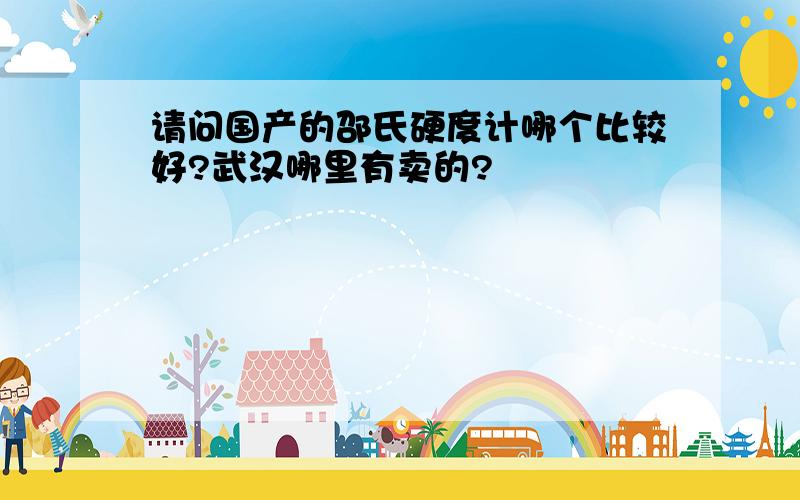 请问国产的邵氏硬度计哪个比较好?武汉哪里有卖的?